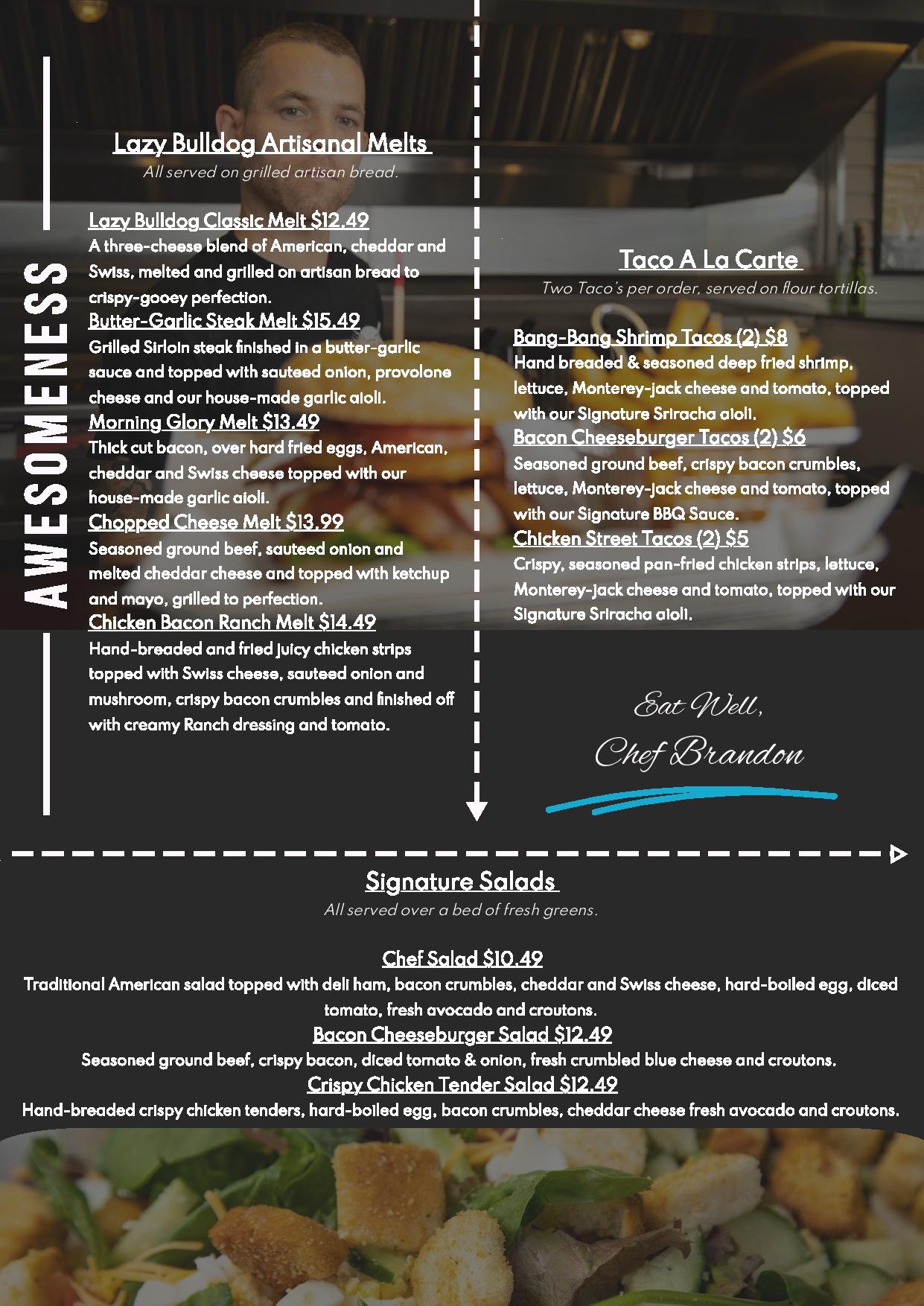 AWESOMENESS

Lazy Bulldog Artisanal Melts

All served on grilled artisan bread.

Lazy Bulldog Classic Melt $12.49
A three-cheese blend of American, cheddar and Swiss, melted and grilled on artisan bread to crispy-gooey perfection.

Butter-Garlic Steak Melt $15.49
Grilled Sirloin steak finished in a butter-garlic sauce and topped with sauteed onion, provolone cheese and our house-made garlic aioli.

Morning Glory Melt $13.49
Thick cut bacon, over hard fried eggs, American, cheddar and Swiss cheese topped with our house-made garlic aioli.

Chopped Cheese Melt $13.99
Seasoned ground beef, sauteed onion and melted cheddar cheese and topped with ketchup and mayo, grilled to perfection.

Chicken Bacon Ranch Melt $14.49
Hand-breaded and fried juicy chicken strips topped with Swiss cheese, sauteed onion and mushroom, crispy bacon crumbles and finished off with creamy Ranch dressing and tomato.

Taco A La Carte

Two Taco's per order, served on flour tortillas.

Bang-Bang Shrimp Tacos (2) $8
Hand breaded & seasoned deep fried shrimp, lettuce, Monterey-jack cheese and tomato, topped with our Signature Sriracha aioli.

Bacon Cheeseburger Tacos (2) $6
Seasoned ground beef, crispy bacon crumbles, lettuce, Monterey-jack cheese and tomato, topped with our Signature BBQ Sauce.

Chicken Street Tacos (2) $5
Crispy, seasoned pan-fried chicken strips, lettuce, Monterey-jack cheese and tomato, topped with our Signature Sriracha aioli.

Eat Well,
Chef Brandon

Signature Salads

All served over a bed of fresh greens.

Chef Salad $10.49
Traditional American salad topped with deli ham, bacon crumbles, cheddar and Swiss cheese, hard-boiled egg, diced tomato, fresh avocado and croutons.

Bacon Cheeseburger Salad $12.49
Seasoned ground beef, crispy bacon, diced tomato & onion, fresh crumbled blue cheese and croutons.

Crispy Chicken Tender Salad $12.49
Hand-breaded crispy chicken tenders, hard-boiled egg, bacon crumbles, cheddar cheese fresh avocado and croutons.